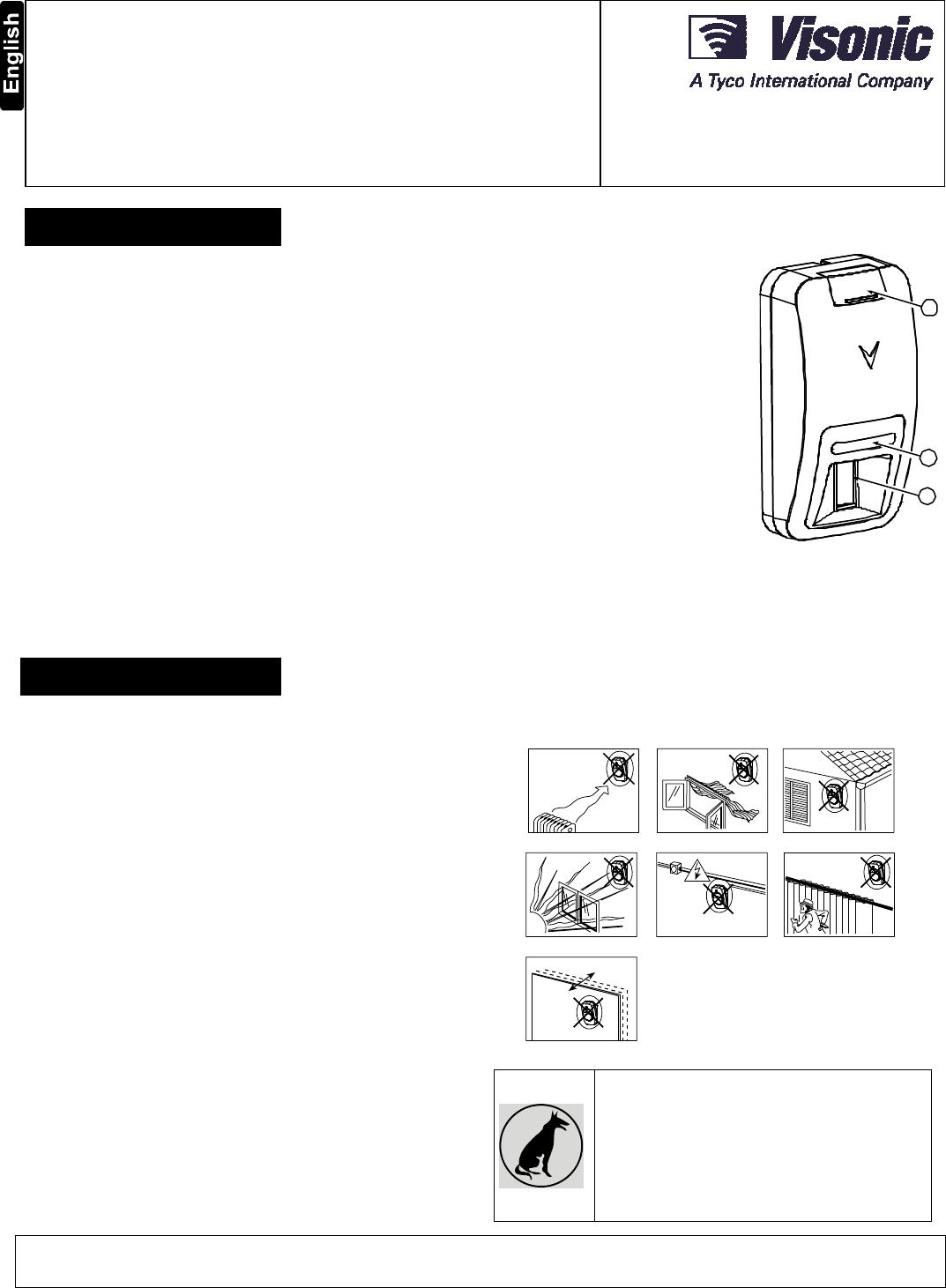 English

Visonic
A Tyco International Company